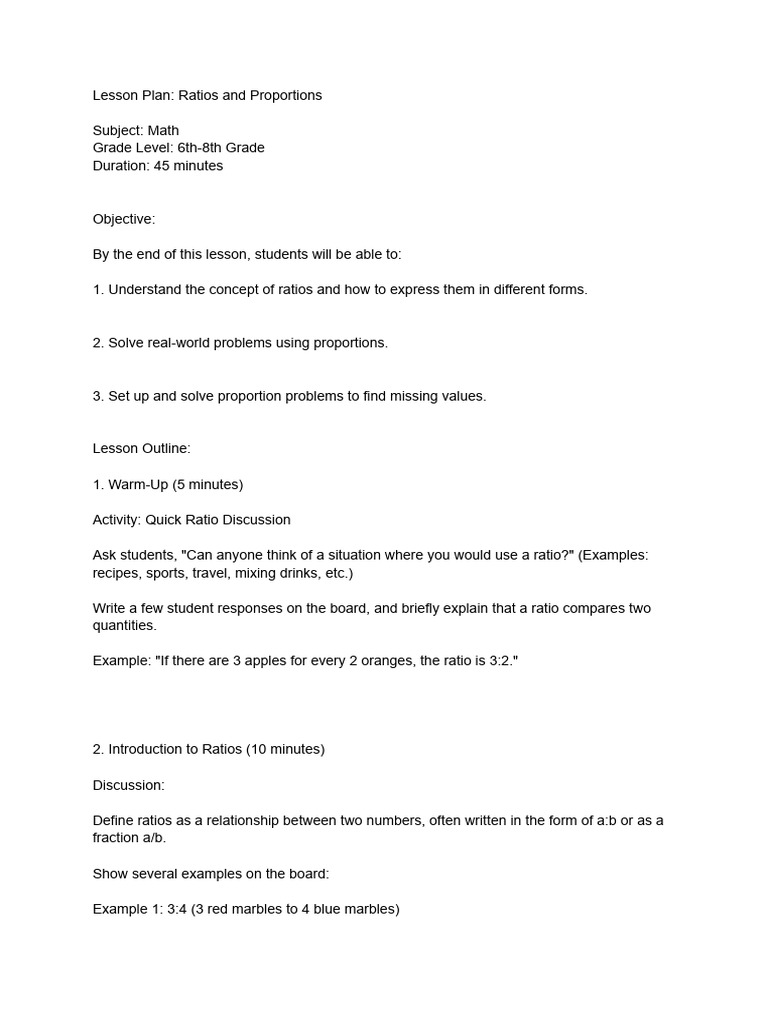 Lesson Plan: Ratios and Proportions

Subject: Math
Grade Level: 6th-8th Grade
Duration: 45 minutes

Objective:

By the end of this lesson, students will be able to:

1. Understand the concept of ratios and how to express them in different forms.

2. Solve real-world problems using proportions.

3. Set up and solve proportion problems to find missing values.

Lesson Outline:

1. Warm-Up (5 minutes)

Activity: Quick Ratio Discussion

Ask students, "Can anyone think of a situation where you would use a ratio?" (Examples: recipes, sports, travel, mixing drinks, etc.)

Write a few student responses on the board, and briefly explain that a ratio compares two quantities.

Example: "If there are 3 apples for every 2 oranges, the ratio is 3:2."

2. Introduction to Ratios (10 minutes)

Discussion:

Define ratios as a relationship between two numbers, often written in the form of a:b or as a fraction a/b.

Show several examples on the board:

Example 1: 3:4 (3 red marbles to 4 blue marbles)